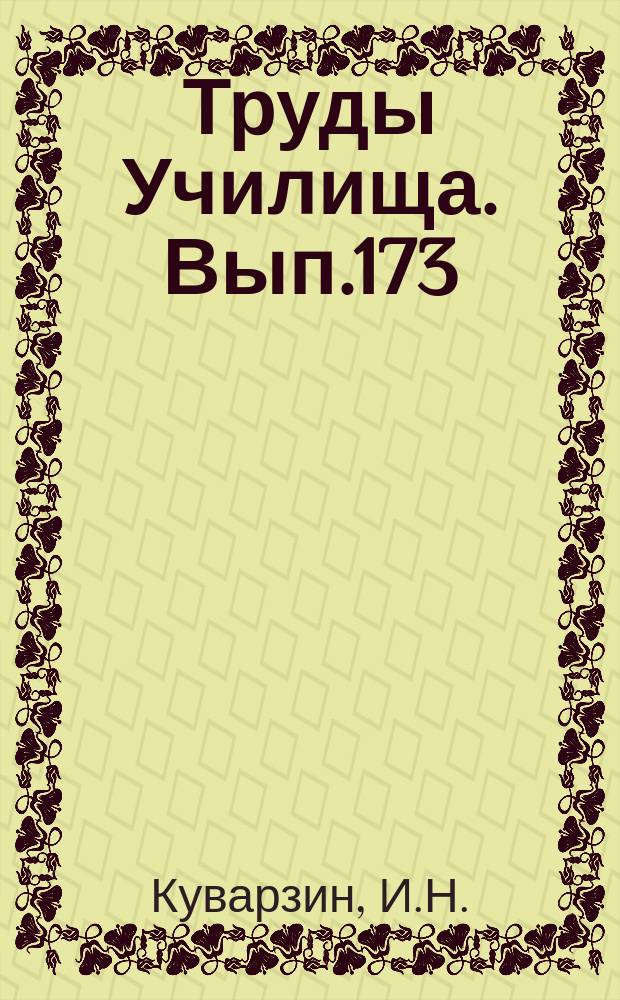 Труды Училища. Вып.173

Куварзин, И.Н.